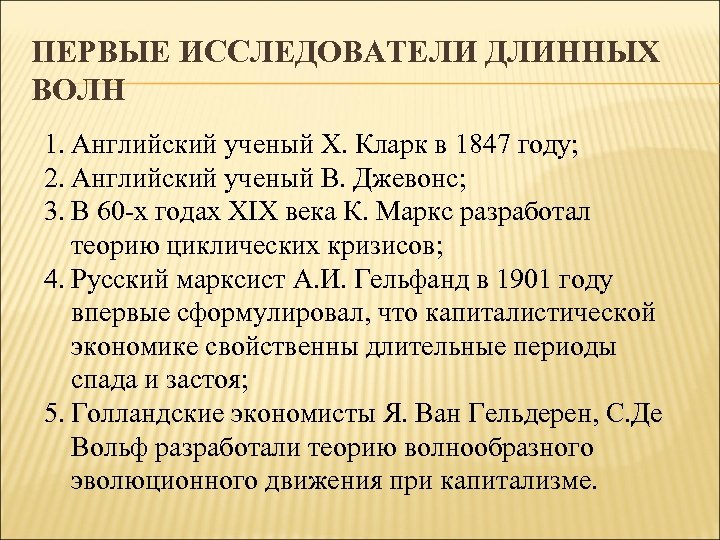 ПЕРВЫЕ ИССЛЕДОВАТЕЛИ ДЛИННЫХ ВОЛН

1. Английский ученый Х. Кларк в 1847 году;
2. Английский ученый В. Джевонс;
3. В 60-х годах XIX века К. Маркс разработал теорию циклических кризисов;
4. Русский марксист А.И. Гельфанд в 1901 году впервые сформулировал, что капиталистической экономике свойственны длительные периоды спада и застоя;
5. Голландские экономисты Я. Ван Гельдерен, С.Де Вольф разработали теорию волнообразного эволюционного движения при капитализме.